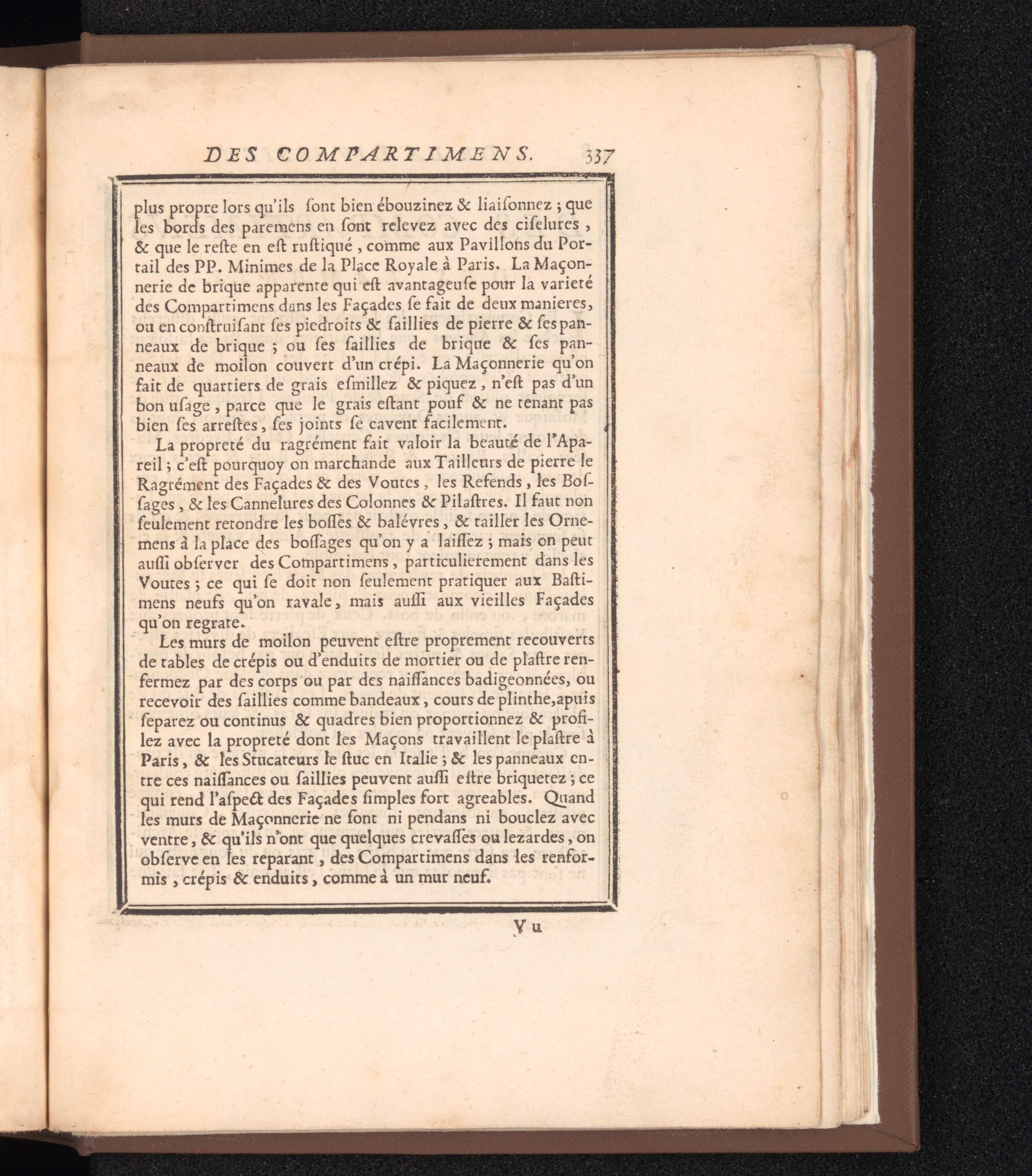 DES COMPARTIMENS. 337

plus propre lors qu'ils ſont bien ébouzinez & liaiſonnez ; que les bords des paremens en ſont relevez avec des ciſelures, & que le reſte en eſt ruſtiqué, comme aux Pavillons du Portail des PP. Minimes de la Place Royale à Paris. La Maçonnerie de brique apparente qui eſt avantageuſe pour la varieté des Compartimens dans les Façades ſe fait de deux manieres, ou en conſtruiſant ſes piedroits & ſaillies de pierre & ſes panneaux de brique ; ou ſes ſaillies de brique & ſes panneaux de moilon couvert d'un crépi. La Maçonnerie qu'on fait de quartiers de grais eſmillez & piquez, n'eſt pas d'un bon uſage, parce que le grais eſtant pouf & ne tenant pas bien ſes arreſtes, ſes joints ſe cavent facilement.

La propreté du ragrément fait valoir la beauté de l'Apareil ; c'eſt pourquoy on marchande aux Tailleurs de pierre le Ragrément des Façades & des Voutes, les Refends, les Boſſages, & les Cannelures des Colonnes & Pilaſtres. Il faut non ſeulement retondre les boſſes & balévres, & tailler les Ornemens à la place des boſſages qu'on y a laiſſez ; mais on peut auſſi obſerver des Compartimens, particulierement dans les Voutes ; ce qui ſe doit non ſeulement pratiquer aux Baſtimens neufs qu'on ravale, mais auſſi aux vieilles Façades qu'on regrate.

Les murs de moilon peuvent eſtre proprement recouverts de tables de crépis ou d'enduits de mortier ou de plaſtre renfermez par des corps ou par des naiſſances badigeonnées, ou recevoir des ſaillies comme bandeaux, cours de plinthe, apuis ſeparez ou continus & quadres bien proportionnez & profilez avec la propreté dont les Maçons travaillent le plaſtre à Paris, & les Stucateurs le ſtuc en Italie ; & les panneaux entre ces naiſſances ou ſaillies peuvent auſſi eſtre briquetez ; ce qui rend l'aſpect des Façades ſimples fort agreables. Quand les murs de Maçonnerie ne ſont ni pendans ni bouclez avec ventre, & qu'ils n'ont que quelques crevaſſes ou lezardes, on obſerve en les reparant, des Compartimens dans les renformis, crépis & enduits, comme à un mur neuf.

V u